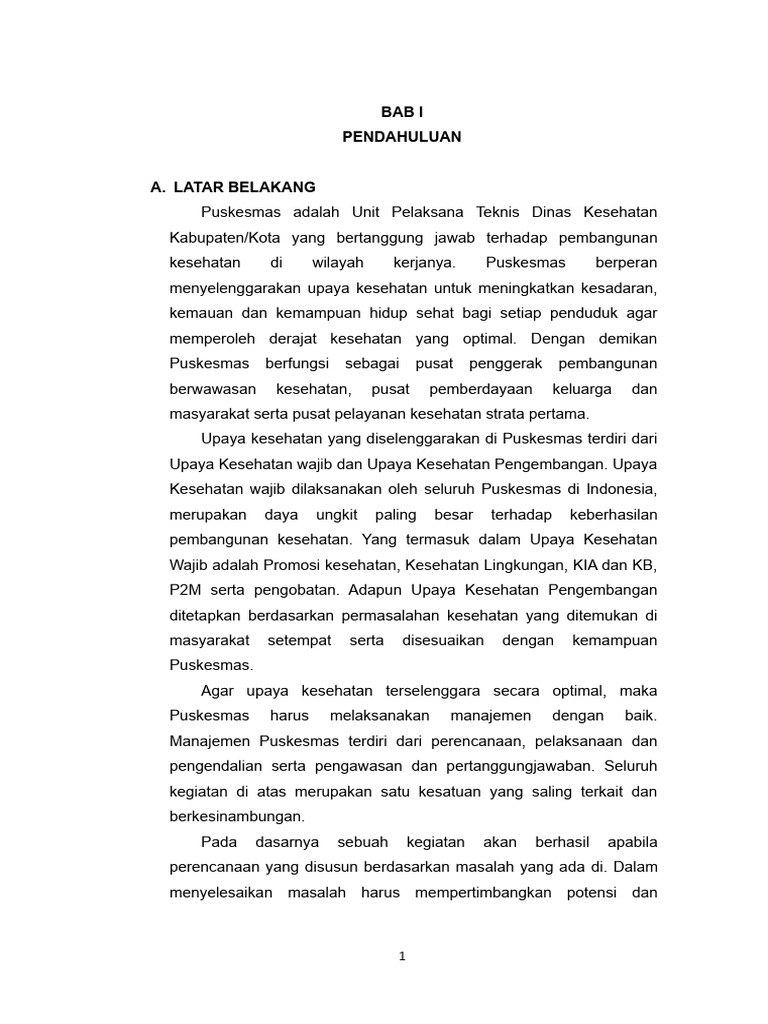 BAB I
PENDAHULUAN

A. LATAR BELAKANG

Puskesmas adalah Unit Pelaksana Teknis Dinas Kesehatan Kabupaten/Kota yang bertanggung jawab terhadap pembangunan kesehatan di wilayah kerjanya. Puskesmas berperan menyelenggarakan upaya kesehatan untuk meningkatkan kesadaran, kemauan dan kemampuan hidup sehat bagi setiap penduduk agar memperoleh derajat kesehatan yang optimal. Dengan demikan Puskesmas berfungsi sebagai pusat penggerak pembangunan berwawasan kesehatan, pusat pemberdayaan keluarga dan masyarakat serta pusat pelayanan kesehatan strata pertama.

Upaya kesehatan yang diselenggarakan di Puskesmas terdiri dari Upaya Kesehatan wajib dan Upaya Kesehatan Pengembangan. Upaya Kesehatan wajib dilaksanakan oleh seluruh Puskesmas di Indonesia, merupakan daya ungkit paling besar terhadap keberhasilan pembangunan kesehatan. Yang termasuk dalam Upaya Kesehatan Wajib adalah Promosi kesehatan, Kesehatan Lingkungan, KIA dan KB, P2M serta pengobatan. Adapun Upaya Kesehatan Pengembangan ditetapkan berdasarkan permasalahan kesehatan yang ditemukan di masyarakat setempat serta disesuaikan dengan kemampuan Puskesmas.

Agar upaya kesehatan terselenggara secara optimal, maka Puskesmas harus melaksanakan manajemen dengan baik. Manajemen Puskesmas terdiri dari perencanaan, pelaksanaan dan pengendalian serta pengawasan dan pertanggungjawaban. Seluruh kegiatan di atas merupakan satu kesatuan yang saling terkait dan berkesinambungan.

Pada dasarnya sebuah kegiatan akan berhasil apabila perencanaan yang disusun berdasarkan masalah yang ada di. Dalam menyelesaikan masalah harus mempertimbangkan potensi dan

1